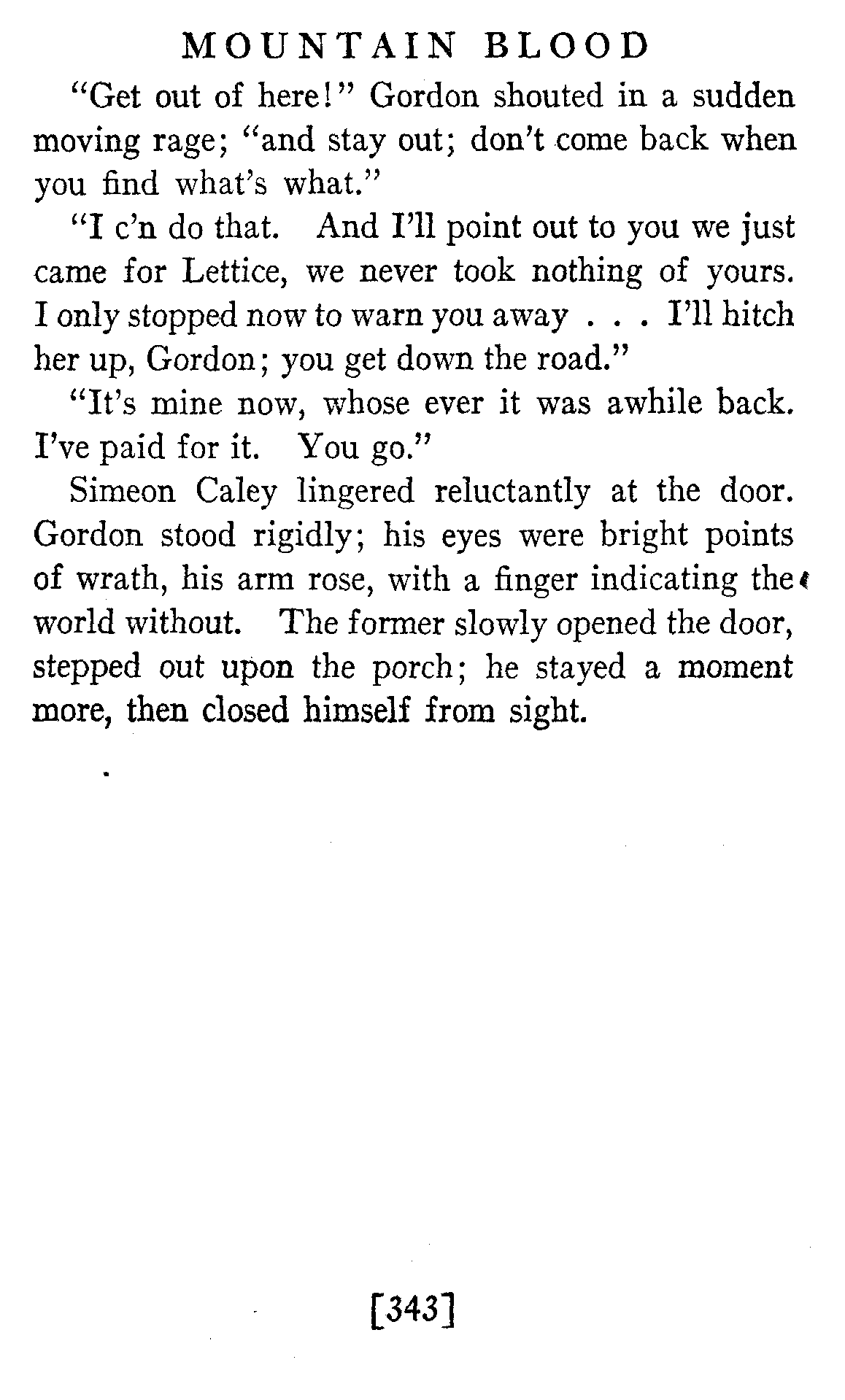 MOUNTAIN BLOOD

"Get out of here!" Gordon shouted in a sudden moving rage; "and stay out; don't come back when you find what's what."

"I c'n do that. And I'll point out to you we just came for Lettice, we never took nothing of yours. I only stopped now to warn you away . . . I'll hitch her up, Gordon; you get down the road."

"It's mine now, whose ever it was awhile back. I've paid for it. You go."

Simeon Caley lingered reluctantly at the door. Gordon stood rigidly; his eyes were bright points of wrath, his arm rose, with a finger indicating the world without. The former slowly opened the door, stepped out upon the porch; he stayed a moment more, then closed himself from sight.

[343]